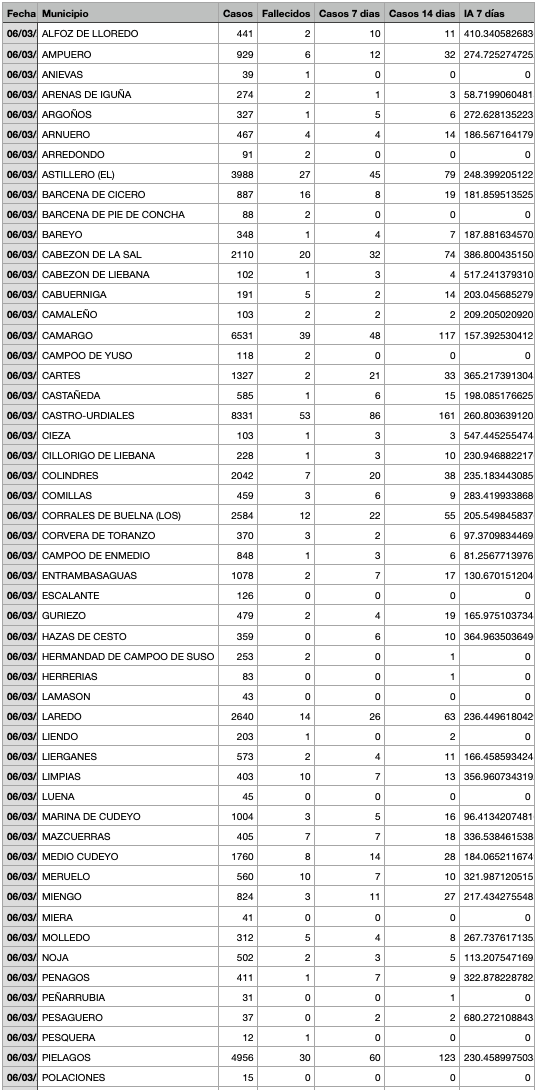 | Fecha | Municipio | Casos | Fallecidos | Casos 7 días | Casos 14 días | IA 7 días |
|---|---|---|---|---|---|---|
| 06/03/ | ALFOZ DE LLOREDO | 441 | 2 | 10 | 11 | 410.340582683 |
| 06/03/ | AMPUERO | 929 | 6 | 12 | 32 | 274.725274725 |
| 06/03/ | ANIEVAS | 39 | 1 | 0 | 0 | 0 |
| 06/03/ | ARENAS DE IGUÑA | 274 | 2 | 1 | 3 | 58.7199060481 |
| 06/03/ | ARGOÑOS | 327 | 1 | 5 | 6 | 272.628135223 |
| 06/03/ | ARNUERO | 467 | 4 | 4 | 14 | 186.567164179 |
| 06/03/ | ARREDONDO | 91 | 2 | 0 | 0 | 0 |
| 06/03/ | ASTILLERO (EL) | 3988 | 27 | 45 | 79 | 248.399205122 |
| 06/03/ | BARCENA DE CICERO | 887 | 16 | 8 | 19 | 181.859513525 |
| 06/03/ | BARCENA DE PIE DE CONCHA | 88 | 2 | 0 | 0 | 0 |
| 06/03/ | BAREYO | 348 | 1 | 4 | 7 | 187.881634570 |
| 06/03/ | CABEZON DE LA SAL | 2110 | 20 | 32 | 74 | 386.800435150 |
| 06/03/ | CABEZON DE LIEBANA | 102 | 1 | 3 | 4 | 517.241379310 |
| 06/03/ | CABUERNIGA | 191 | 5 | 2 | 14 | 203.045685279 |
| 06/03/ | CAMALEÑO | 103 | 2 | 2 | 2 | 209.205020920 |
| 06/03/ | CAMARGO | 6531 | 39 | 48 | 117 | 157.392530412 |
| 06/03/ | CAMPOO DE YUSO | 118 | 2 | 0 | 0 | 0 |
| 06/03/ | CARTES | 1327 | 2 | 21 | 33 | 365.217391304 |
| 06/03/ | CASTAÑEDA | 585 | 1 | 6 | 15 | 198.085176625 |
| 06/03/ | CASTRO-URDIALES | 8331 | 53 | 86 | 161 | 260.803639120 |
| 06/03/ | CIEZA | 103 | 1 | 3 | 3 | 547.445255474 |
| 06/03/ | CILLORIGO DE LIEBANA | 228 | 1 | 3 | 10 | 230.946882217 |
| 06/03/ | COLINDRES | 2042 | 7 | 20 | 38 | 235.183443085 |
| 06/03/ | COMILLAS | 459 | 3 | 6 | 9 | 283.419933868 |
| 06/03/ | CORRALES DE BUELNA (LOS) | 2584 | 12 | 22 | 55 | 205.549845837 |
| 06/03/ | CORVERA DE TORANZO | 370 | 3 | 2 | 6 | 97.3709834469 |
| 06/03/ | CAMPOO DE ENMEDIO | 848 | 1 | 3 | 6 | 81.2567713976 |
| 06/03/ | ENTRAMBASAGUAS | 1078 | 2 | 7 | 17 | 130.670151204 |
| 06/03/ | ESCALANTE | 126 | 0 | 0 | 0 | 0 |
| 06/03/ | GURIEZO | 479 | 2 | 4 | 19 | 165.975103734 |
| 06/03/ | HAZAS DE CESTO | 359 | 0 | 6 | 10 | 364.963503649 |
| 06/03/ | HERMANDAD DE CAMPOO DE SUSO | 253 | 2 | 0 | 1 | 0 |
| 06/03/ | HERRERIAS | 83 | 0 | 0 | 1 | 0 |
| 06/03/ | LAMASON | 43 | 0 | 0 | 0 | 0 |
| 06/03/ | LAREDO | 2640 | 14 | 26 | 63 | 236.449618042 |
| 06/03/ | LIENDO | 203 | 1 | 0 | 2 | 0 |
| 06/03/ | LIERGANES | 573 | 2 | 4 | 11 | 166.458593424 |
| 06/03/ | LIMPIAS | 403 | 10 | 7 | 13 | 356.960734319 |
| 06/03/ | LUENA | 45 | 0 | 0 | 0 | 0 |
| 06/03/ | MARINA DE CUDEYO | 1004 | 3 | 5 | 16 | 96.4134207481 |
| 06/03/ | MAZCUERRAS | 405 | 7 | 7 | 18 | 336.538461538 |
| 06/03/ | MEDIO CUDEYO | 1760 | 8 | 14 | 28 | 184.065211674 |
| 06/03/ | MERUELO | 560 | 10 | 7 | 10 | 321.987120515 |
| 06/03/ | MIENGO | 824 | 3 | 11 | 27 | 217.434275548 |
| 06/03/ | MIERA | 41 | 0 | 0 | 0 | 0 |
| 06/03/ | MOLLEDO | 312 | 5 | 4 | 8 | 267.737617135 |
| 06/03/ | NOJA | 502 | 2 | 3 | 5 | 113.207547169 |
| 06/03/ | PENAGOS | 411 | 1 | 7 | 9 | 322.878228782 |
| 06/03/ | PEÑARRUBIA | 31 | 0 | 0 | 1 | 0 |
| 06/03/ | PESAGUERO | 37 | 0 | 2 | 2 | 680.272108843 |
| 06/03/ | PESQUERA | 12 | 1 | 0 | 0 | 0 |
| 06/03/ | PIELAGOS | 4956 | 30 | 60 | 123 | 230.458997503 |
| 06/03/ | POLACIONES | 15 | 0 | 0 | 0 | 0 |